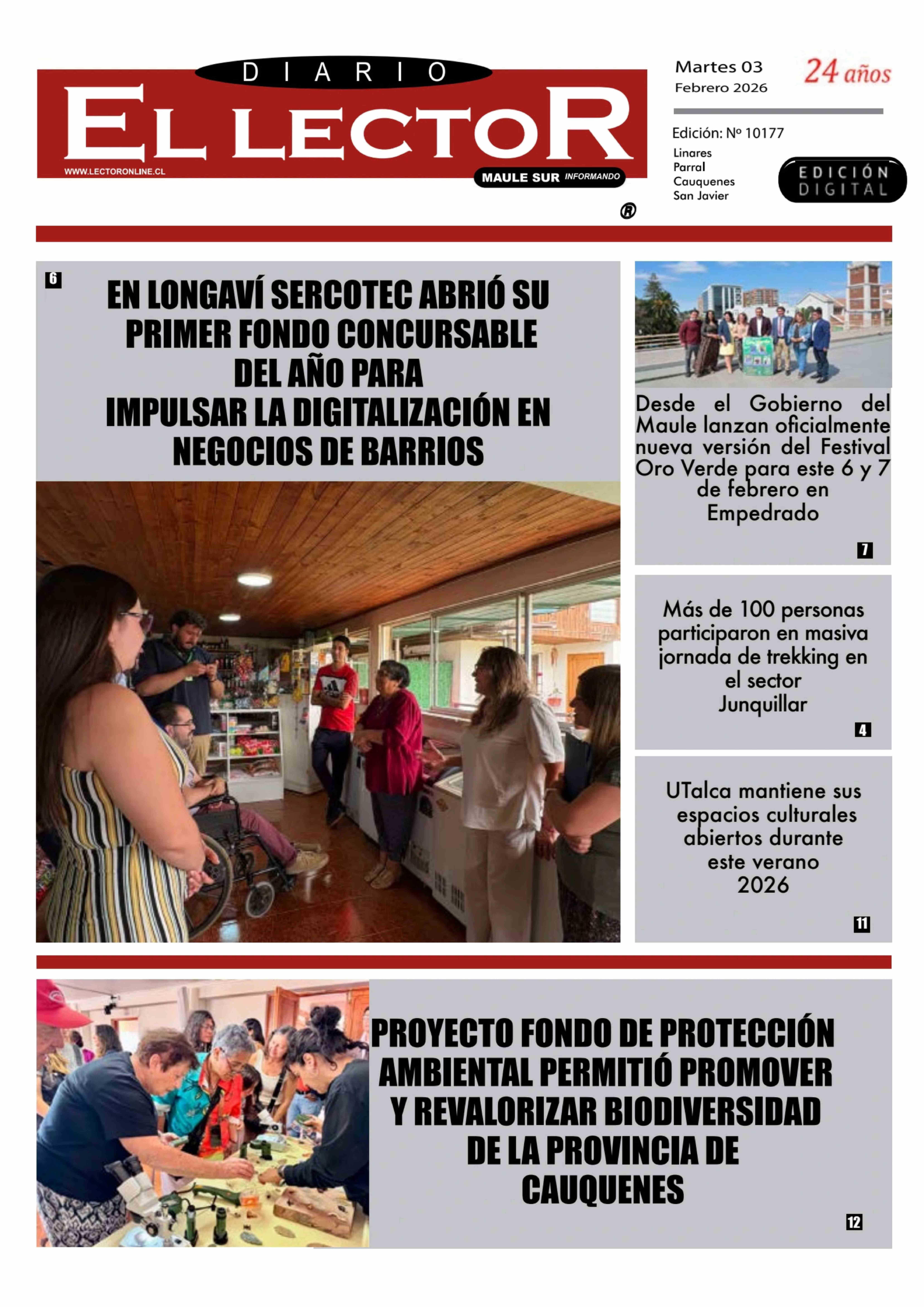 DIARIO
EL LECTOR
WWW.LECTORONLINE.CL
MAULE SUR INFORMANDO
®

Martes 03
Febrero 2026

24 años

Edición: Nº 10177
Linares
Parral
Cauquenes
San Javier

EDICIÓN DIGITAL

6
EN LONGAVÍ SERCOTEC ABRIÓ SU PRIMER FONDO CONCURSABLE DEL AÑO PARA IMPULSAR LA DIGITALIZACIÓN EN NEGOCIOS DE BARRIOS

Desde el Gobierno del Maule lanzan oficialmente nueva versión del Festival Oro Verde para este 6 y 7 de febrero en Empedrado
7

Más de 100 personas participaron en masiva jornada de trekking en el sector Junquillar
4

UTalca mantiene sus espacios culturales abiertos durante este verano 2026
11

PROYECTO FONDO DE PROTECCIÓN AMBIENTAL PERMITIÓ PROMOVER Y REVALORIZAR BIODIVERSIDAD DE LA PROVINCIA DE CAUQUENES
12